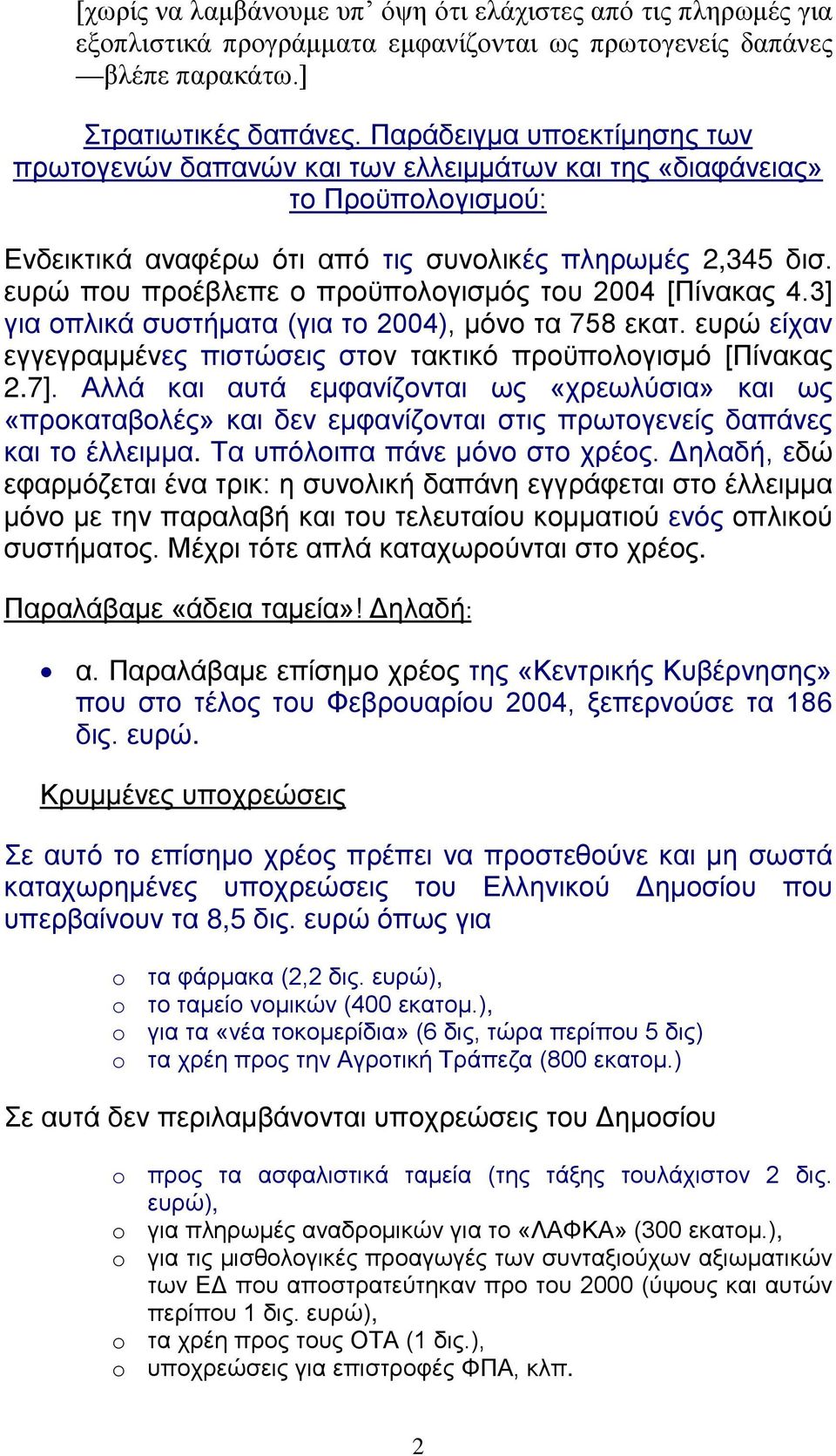 [χωρίς να λαμβάνουμε υπ᾽ όψη ότι ελάχιστες από τις πληρωμές για εξοπλιστικά προγράμματα εμφανίζονται ως πρωτογενείς δαπάνες —βλέπε παρακάτω.]

Στρατιωτικές δαπάνες. Παράδειγμα υποεκτίμησης των πρωτογενών δαπανών και των ελλειμμάτων και της «διαφάνειας» το Προϋπολογισμού:

Ενδεικτικά αναφέρω ότι από τις συνολικές πληρωμές 2,345 δισ. ευρώ που προέβλεπε ο προϋπολογισμός του 2004 [Πίνακας 4.3] για οπλικά συστήματα (για το 2004), μόνο τα 758 εκατ. ευρώ είχαν εγγεγραμμένες πιστώσεις στον τακτικό προϋπολογισμό [Πίνακας 2.7]. Αλλά και αυτά εμφανίζονται ως «χρεωλύσια» και ως «προκαταβολές» και δεν εμφανίζονται στις πρωτογενείς δαπάνες και το έλλειμμα. Τα υπόλοιπα πάνε μόνο στο χρέος. Δηλαδή, εδώ εφαρμόζεται ένα τρικ: η συνολική δαπάνη εγγράφεται στο έλλειμμα μόνο με την παραλαβή και του τελευταίου κομματιού ενός οπλικού συστήματος. Μέχρι τότε απλά καταχωρούνται στο χρέος.

Παραλάβαμε «άδεια ταμεία»! Δηλαδή:

• α. Παραλάβαμε επίσημο χρέος της «Κεντρικής Κυβέρνησης» που στο τέλος του Φεβρουαρίου 2004, ξεπερνούσε τα 186 δις. ευρώ.

Κρυμμένες υποχρεώσεις

Σε αυτό το επίσημο χρέος πρέπει να προστεθούνε και μη σωστά καταχωρημένες υποχρεώσεις του Ελληνικού Δημοσίου που υπερβαίνουν τα 8,5 δις. ευρώ όπως για

o τα φάρμακα (2,2 δις. ευρώ),
o το ταμείο νομικών (400 εκατομ.),
o για τα «νέα τοκομερίδια» (6 δις, τώρα περίπου 5 δις)
o τα χρέη προς την Αγροτική Τράπεζα (800 εκατομ.)

Σε αυτά δεν περιλαμβάνονται υποχρεώσεις του Δημοσίου

o προς τα ασφαλιστικά ταμεία (της τάξης τουλάχιστον 2 δις. ευρώ),
o για πληρωμές αναδρομικών για το «ΛΑΦΚΑ» (300 εκατομ.),
o για τις μισθολογικές προαγωγές των συνταξιούχων αξιωματικών των ΕΔ που αποστρατεύτηκαν προ του 2000 (ύψους και αυτών περίπου 1 δις. ευρώ),
o τα χρέη προς τους ΟΤΑ (1 δις.),
o υποχρεώσεις για επιστροφές ΦΠΑ, κλπ.

2